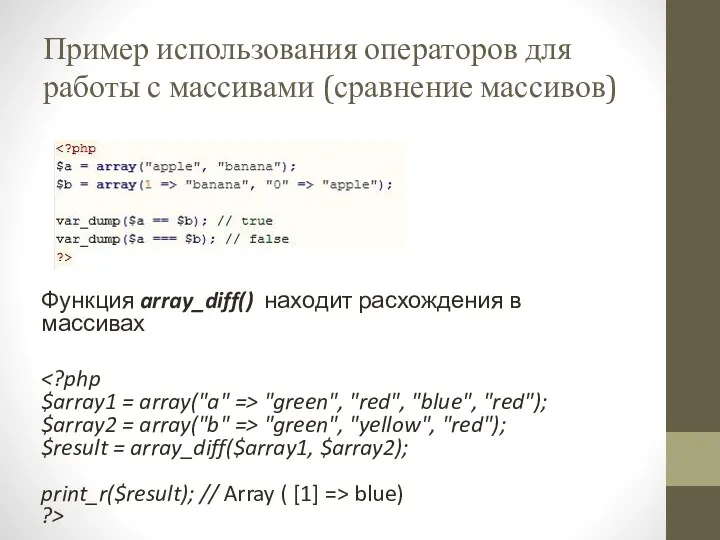 Пример использования операторов для работы с массивами (сравнение массивов)

<?php
$a = array("apple", "banana");
$b = array(1 => "banana", "0" => "apple");

var_dump($a == $b); // true
var_dump($a === $b); // false
?>

Функция array_diff() находит расхождения в массивах

<?php
$array1 = array("a" => "green", "red", "blue", "red");
$array2 = array("b" => "green", "yellow", "red");
$result = array_diff($array1, $array2);

print_r($result); // Array ( [1] => blue)
?>